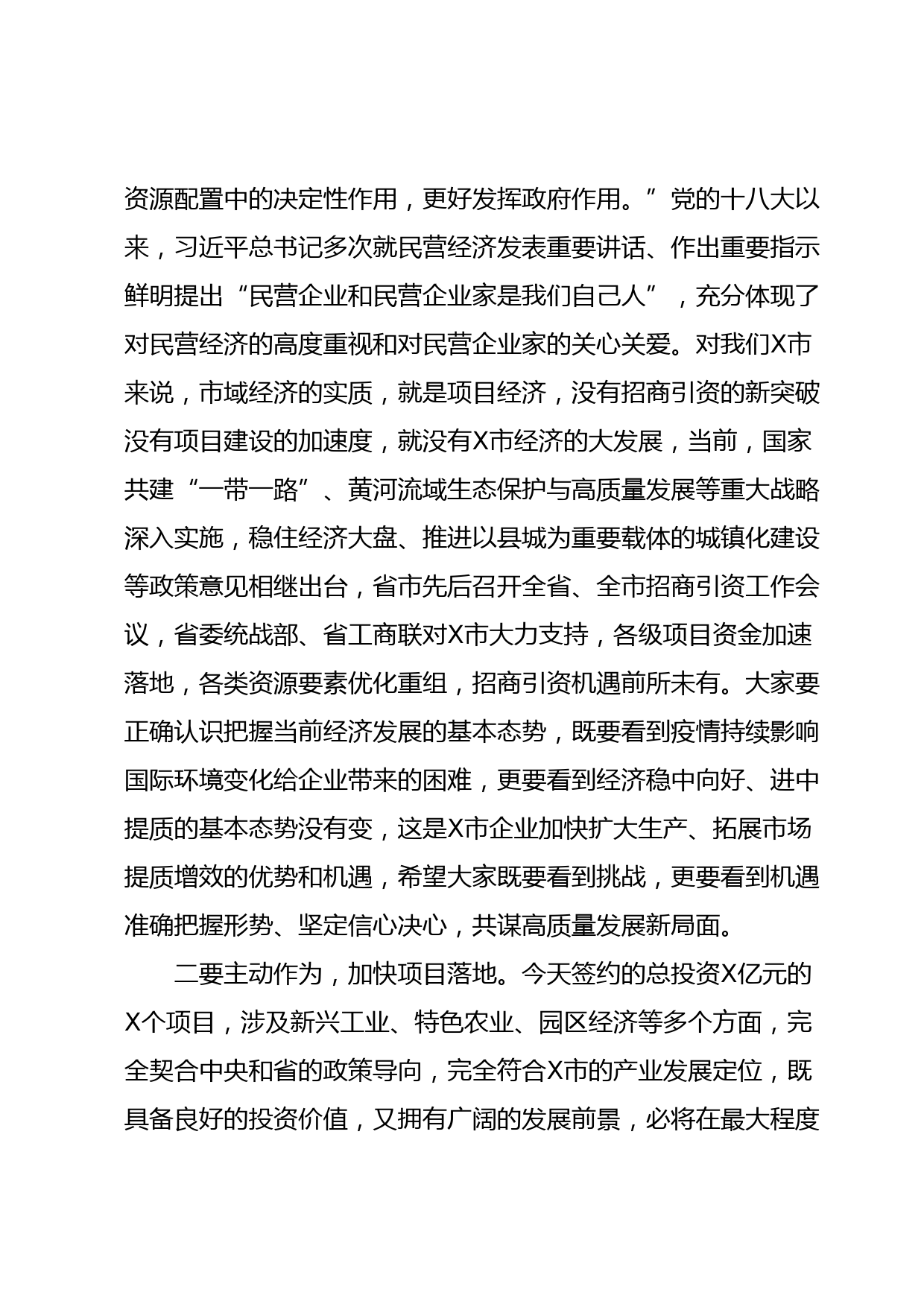 资源配置中的决定性作用，更好发挥政府作用。”党的十八大以来，习近平总书记多次就民营经济发表重要讲话、作出重要指示鲜明提出“民营企业和民营企业家是我们自己人”，充分体现了对民营经济的高度重视和对民营企业家的关心关爱。对我们X市来说，市域经济的实质，就是项目经济，没有招商引资的新突破没有项目建设的加速度，就没有X市经济的大发展，当前，国家共建“一带一路”、黄河流域生态保护与高质量发展等重大战略深入实施，稳住经济大盘、推进以县城为重要载体的城镇化建设等政策意见相继出台，省市先后召开全省、全市招商引资工作会议，省委统战部、省工商联对X市大力支持，各级项目资金加速落地，各类资源要素优化重组，招商引资机遇前所未有。大家要正确认识把握当前经济发展的基本态势，既要看到疫情持续影响国际环境变化给企业带来的困难，更要看到经济稳中向好、进中提质的基本态势没有变，这是X市企业加快扩大生产、拓展市场提质增效的优势和机遇，希望大家既要看到挑战，更要看到机遇准确把握形势、坚定信心决心，共谋高质量发展新局面。

二要主动作为，加快项目落地。今天签约的总投资X亿元的X个项目，涉及新兴工业、特色农业、园区经济等多个方面，完全契合中央和省的政策导向，完全符合X市的产业发展定位，既具备良好的投资价值，又拥有广阔的发展前景，必将在最大程度